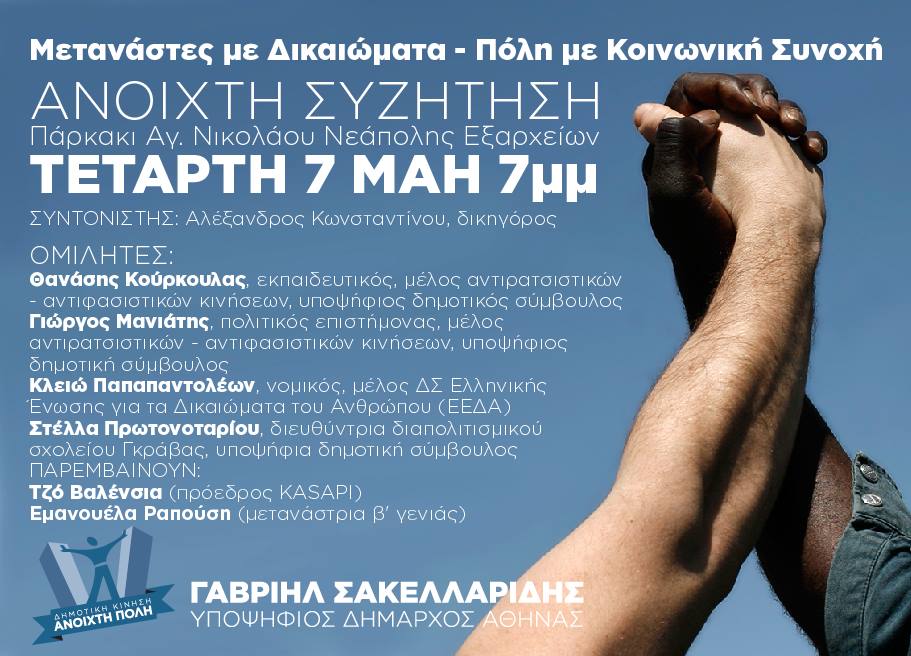 Μετανάστες με Δικαιώματα - Πόλη με Κοινωνική Συνοχή

ΑΝΟΙΧΤΗ ΣΥΖΗΤΗΣΗ
Πάρκακι Αγ. Νικολάου Νεάπολης Εξαρχείων
ΤΕΤΑΡΤΗ 7 ΜΑΗ 7μμ

ΣΥΝΤΟΝΙΣΤΗΣ: Αλέξανδρος Κωνσταντίνου, δικηγόρος

ΟΜΙΛΗΤΕΣ:
Θανάσης Κούρκουλας, εκπαιδευτικός, μέλος αντιρατσιστικών - αντιφασιστικών κινήσεων, υποψήφιος δημοτικός σύμβουλος
Γιώργος Μανιάτης, πολιτικός επιστήμονας, μέλος αντιρατσιστικών - αντιφασιστικών κινήσεων, υποψήφιος δημοτική σύμβουλος
Κλειώ Παπαπαντολέων, νομικός, μέλος ΔΣ Ελληνικής Ένωσης για τα Δικαιώματα του Ανθρώπου (ΕΕΔΑ)
Στέλλα Πρωτονοταρίου, διευθύντρια διαπολιτισμικού σχολείου Γκράβας, υποψήφια δημοτική σύμβουλος
ΠΑΡΕΜΒΑΙΝΟΥΝ:
Τζό Βαλένσια (πρόεδρος KASAPI)
Εμανουέλα Ραπούση (μετανάστρια β' γενιάς)

ΔΗΜΟΤΙΚΗ ΚΙΝΗΣΗ
ΑΝΟΙΧΤΗ ΠΟΛΗ

ΓΑΒΡΙΗΛ ΣΑΚΕΛΛΑΡΙΔΗΣ
ΥΠΟΨΗΦΙΟΣ ΔΗΜΑΡΧΟΣ ΑΘΗΝΑΣ